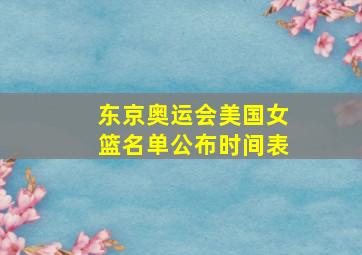 东京奥运会美国女篮名单公布时间表